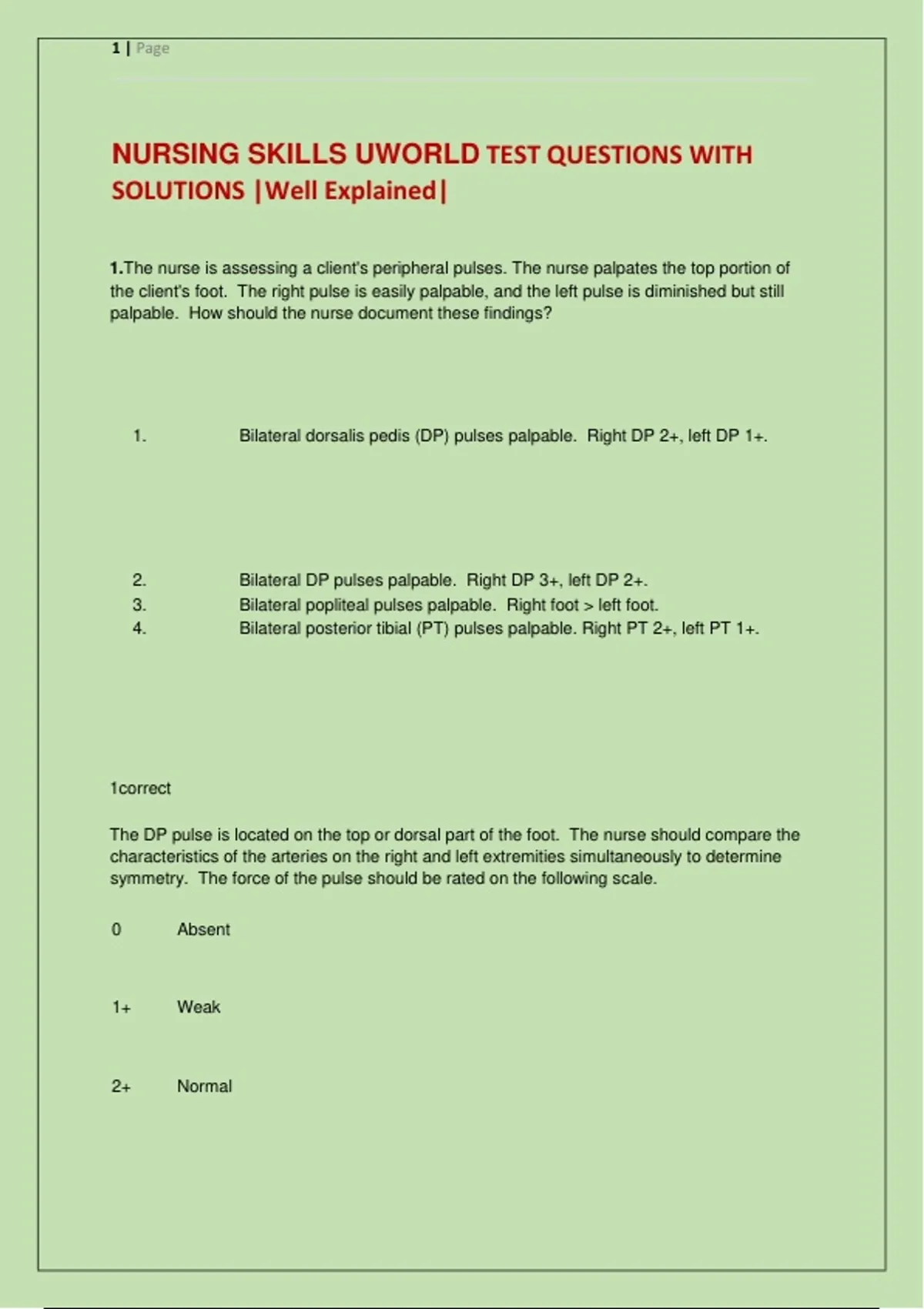 1 | Page

NURSING SKILLS UWORLD TEST QUESTIONS WITH SOLUTIONS |Well Explained|

1.The nurse is assessing a client's peripheral pulses. The nurse palpates the top portion of the client's foot. The right pulse is easily palpable, and the left pulse is diminished but still palpable. How should the nurse document these findings?

1. Bilateral dorsalis pedis (DP) pulses palpable. Right DP 2+, left DP 1+.

2. Bilateral DP pulses palpable. Right DP 3+, left DP 2+.
3. Bilateral popliteal pulses palpable. Right foot > left foot.
4. Bilateral posterior tibial (PT) pulses palpable. Right PT 2+, left PT 1+.

1correct

The DP pulse is located on the top or dorsal part of the foot. The nurse should compare the characteristics of the arteries on the right and left extremities simultaneously to determine symmetry. The force of the pulse should be rated on the following scale.

0 Absent

1+ Weak

2+ Normal